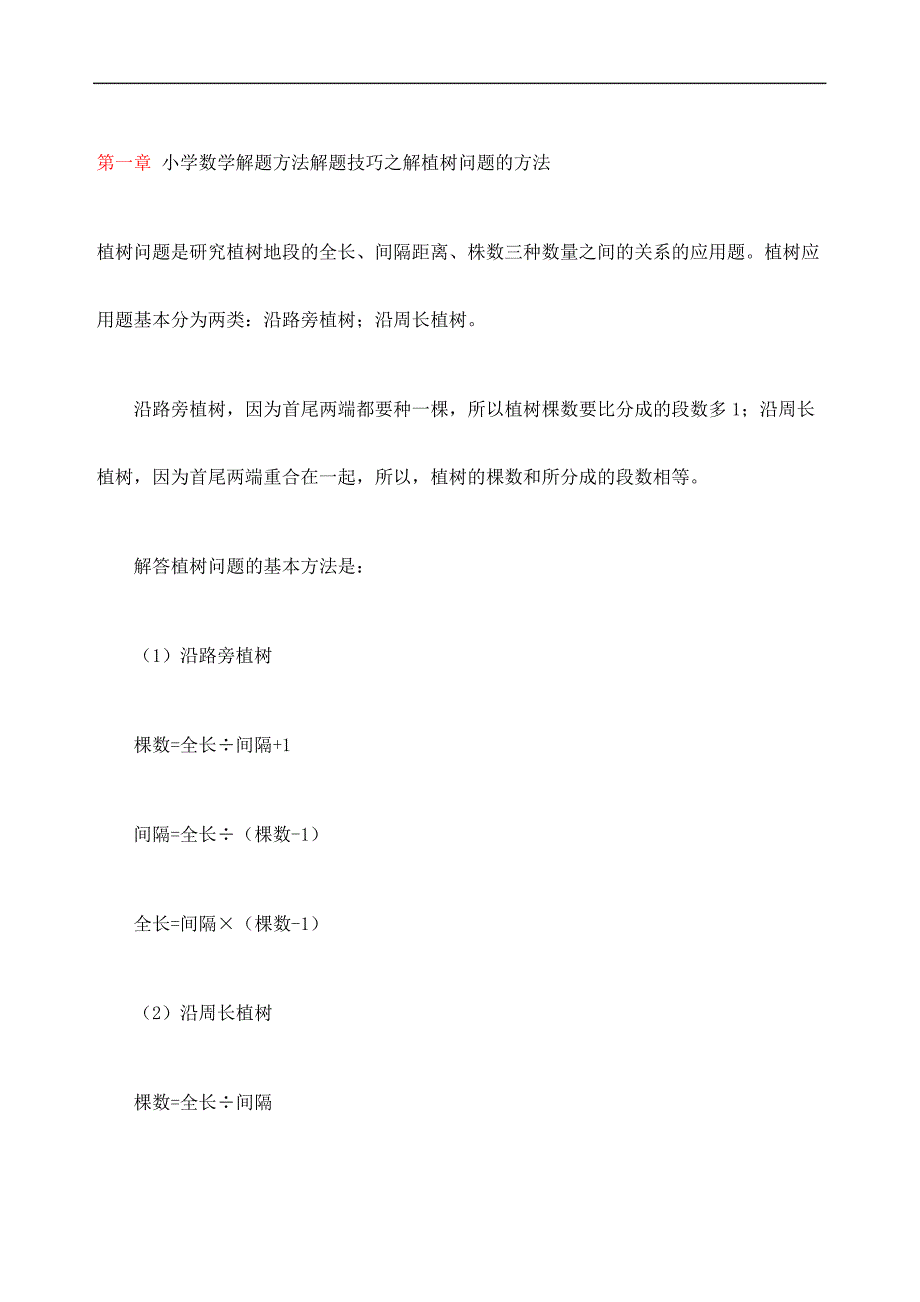 第一章 小学数学解题方法解题技巧之解植树问题的方法

植树问题是研究植树地段的全长、间隔距离、株数三种数量之间的关系的应用题。植树应用题基本分为两类：沿路旁植树；沿周长植树。

沿路旁植树，因为首尾两端都要种一棵，所以植树棵数要比分成的段数多 1；沿周长植树，因为首尾两端重合在一起，所以，植树的棵数和所分成的段数相等。

解答植树问题的基本方法是：

（1）沿路旁植树

棵数=全长÷间隔+1

间隔=全长÷（棵数-1）

全长=间隔×（棵数-1）

（2）沿周长植树

棵数=全长÷间隔